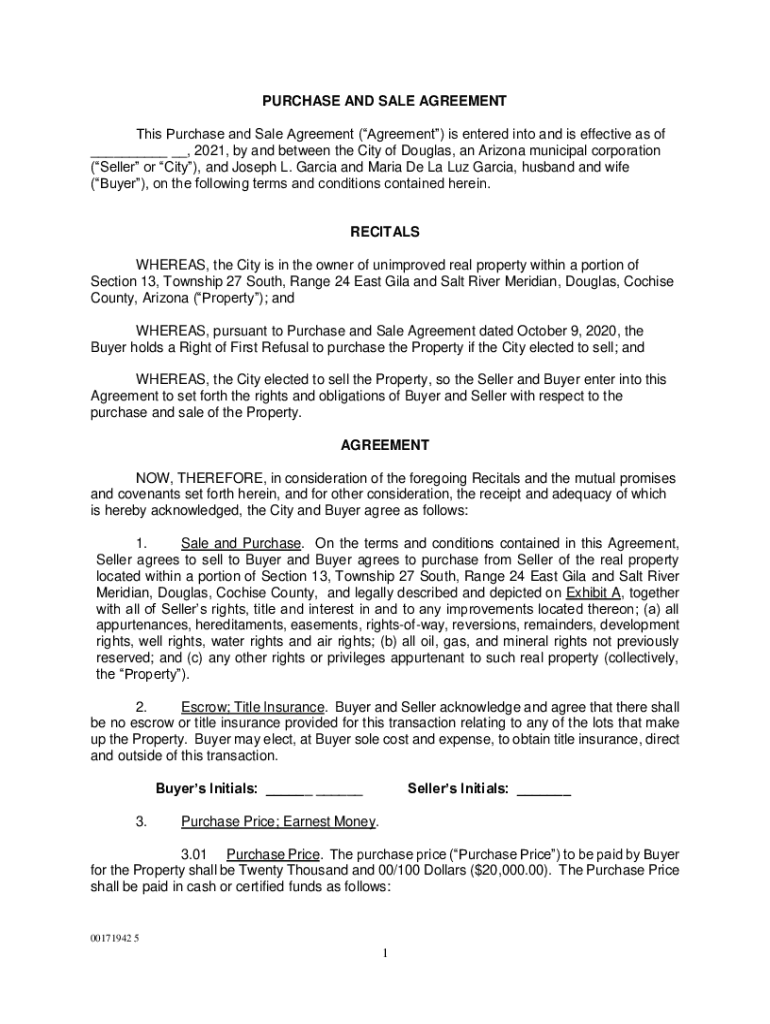 PURCHASE AND SALE AGREEMENT

This Purchase and Sale Agreement ("Agreement") is entered into and is effective as of __________ __, 2021, by and between the City of Douglas, an Arizona municipal corporation ("Seller" or "City"), and Joseph L. Garcia and Maria De La Luz Garcia, husband and wife ("Buyer"), on the following terms and conditions contained herein.

RECITALS

WHEREAS, the City is in the owner of unimproved real property within a portion of Section 13, Township 27 South, Range 24 East Gila and Salt River Meridian, Douglas, Cochise County, Arizona ("Property"); and

WHEREAS, pursuant to Purchase and Sale Agreement dated October 9, 2020, the Buyer holds a Right of First Refusal to purchase the Property if the City elected to sell; and

WHEREAS, the City elected to sell the Property, so the Seller and Buyer enter into this Agreement to set forth the rights and obligations of Buyer and Seller with respect to the purchase and sale of the Property.

AGREEMENT

NOW, THEREFORE, in consideration of the foregoing Recitals and the mutual promises and covenants set forth herein, and for other consideration, the receipt and adequacy of which is hereby acknowledged, the City and Buyer agree as follows:

1. Sale and Purchase. On the terms and conditions contained in this Agreement, Seller agrees to sell to Buyer and Buyer agrees to purchase from Seller of the real property located within a portion of Section 13, Township 27 South, Range 24 East Gila and Salt River Meridian, Douglas, Cochise County, and legally described and depicted on Exhibit A, together with all of Seller's rights, title and interest in and to any improvements located thereon; (a) all appurtenances, hereditaments, easements, rights-of-way, reversions, remainders, development rights, well rights, water rights and air rights; (b) all oil, gas, and mineral rights not previously reserved; and (c) any other rights or privileges appurtenant to such real property (collectively, the "Property").

2. Escrow; Title Insurance. Buyer and Seller acknowledge and agree that there shall be no escrow or title insurance provided for this transaction relating to any of the lots that make up the Property. Buyer may elect, at Buyer sole cost and expense, to obtain title insurance, direct and outside of this transaction.

Buyer's Initials: ______ ______ Seller's Initials: _______

3. Purchase Price; Earnest Money.

3.01 Purchase Price. The purchase price ("Purchase Price") to be paid by Buyer for the Property shall be Twenty Thousand and 00/100 Dollars ($20,000.00). The Purchase Price shall be paid in cash or certified funds as follows:

00171942 5

1